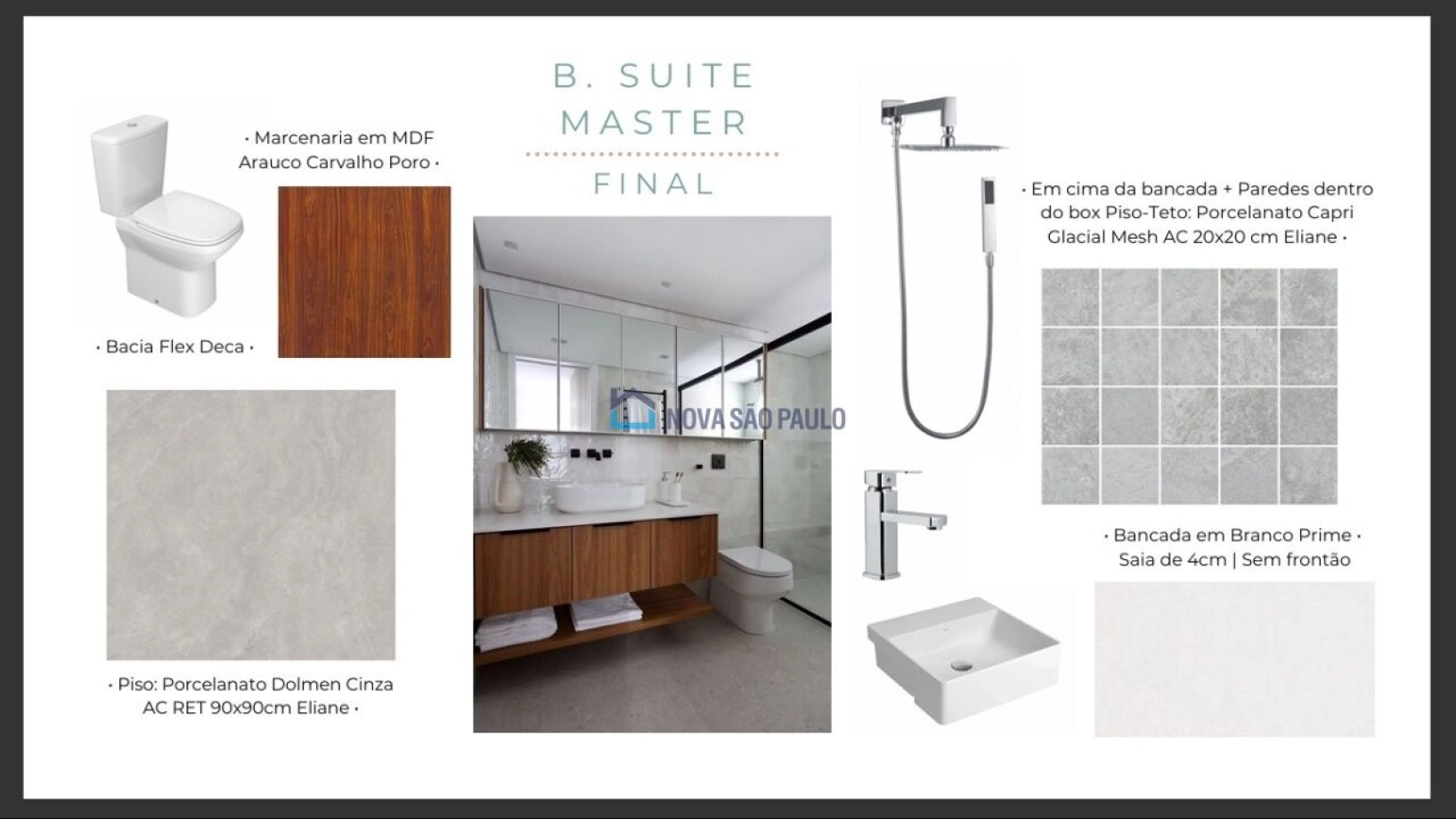 B. SUITE MASTER

FINAL

• Marcenaria em MDF Arauco Carvalho Poro •

• Bacia Flex Deca •

• Piso: Porcelanato Dolmen Cinza AC RET 90x90cm Eliane •

NOVA SÃO PAULO

• Em cima da bancada + Paredes dentro do box Piso-Teto: Porcelanato Capri Glacial Mesh AC 20x20 cm Eliane •

• Bancada em Branco Prime • Saia de 4cm | Sem frontão